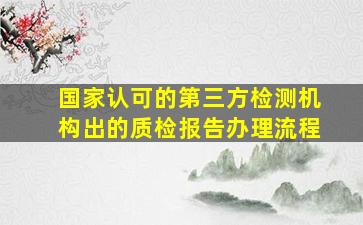 国家认可的第三方检测机构出的质检报告办理流程